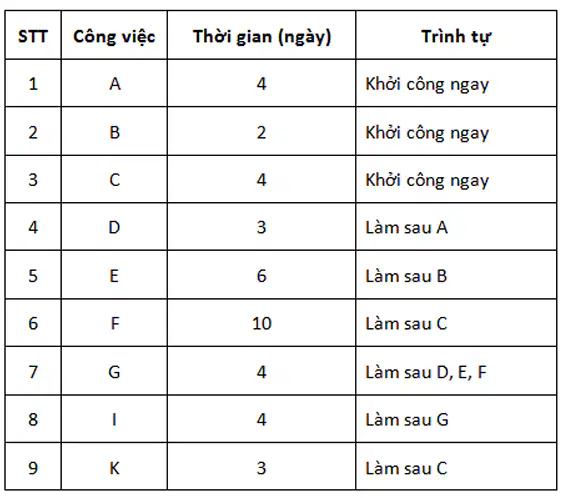 | STT | Công việc | Thời gian (ngày) | Trình tự |
|---|---|---|---|
| 1 | A | 4 | Khởi công ngay |
| 2 | B | 2 | Khởi công ngay |
| 3 | C | 4 | Khởi công ngay |
| 4 | D | 3 | Làm sau A |
| 5 | E | 6 | Làm sau B |
| 6 | F | 10 | Làm sau C |
| 7 | G | 4 | Làm sau D, E, F |
| 8 | I | 4 | Làm sau G |
| 9 | K | 3 | Làm sau C |